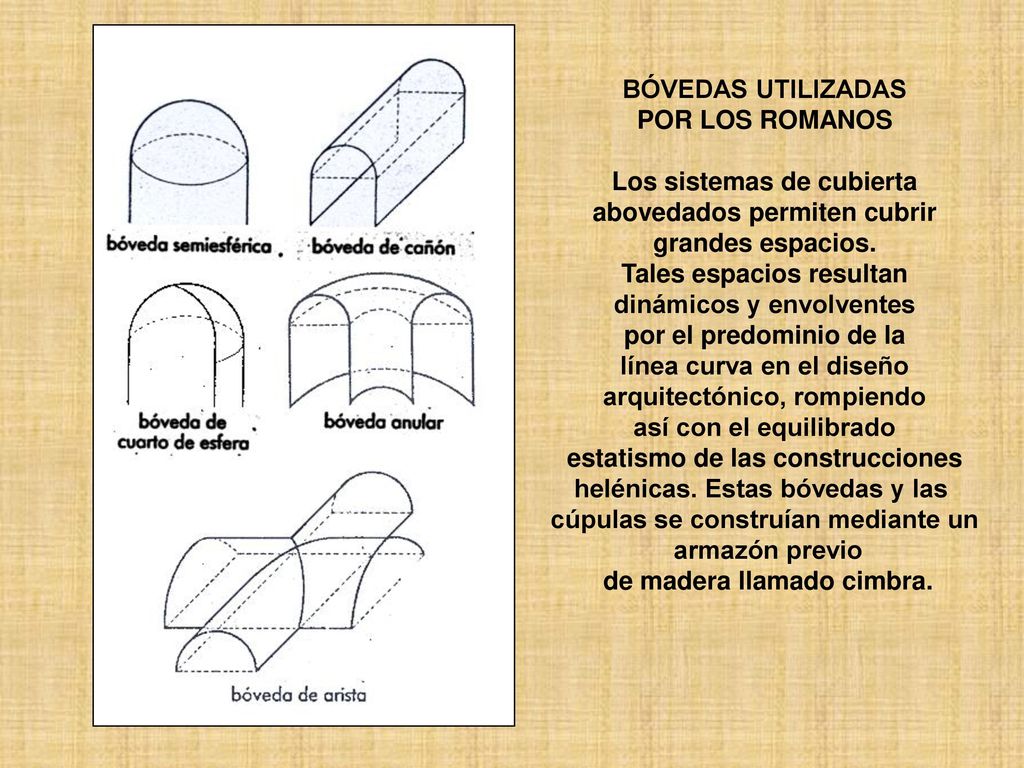 bóveda semiesférica

bóveda de cañón

bóveda de cuarto de esfera

bóveda anular

bóveda de arista

BÓVEDAS UTILIZADAS POR LOS ROMANOS

Los sistemas de cubierta abovedados permiten cubrir grandes espacios. Tales espacios resultan dinámicos y envolventes por el predominio de la línea curva en el diseño arquitectónico, rompiendo así con el equilibrado estatismo de las construcciones helénicas. Estas bóvedas y las cúpulas se construían mediante un armazón previo de madera llamado cimbra.